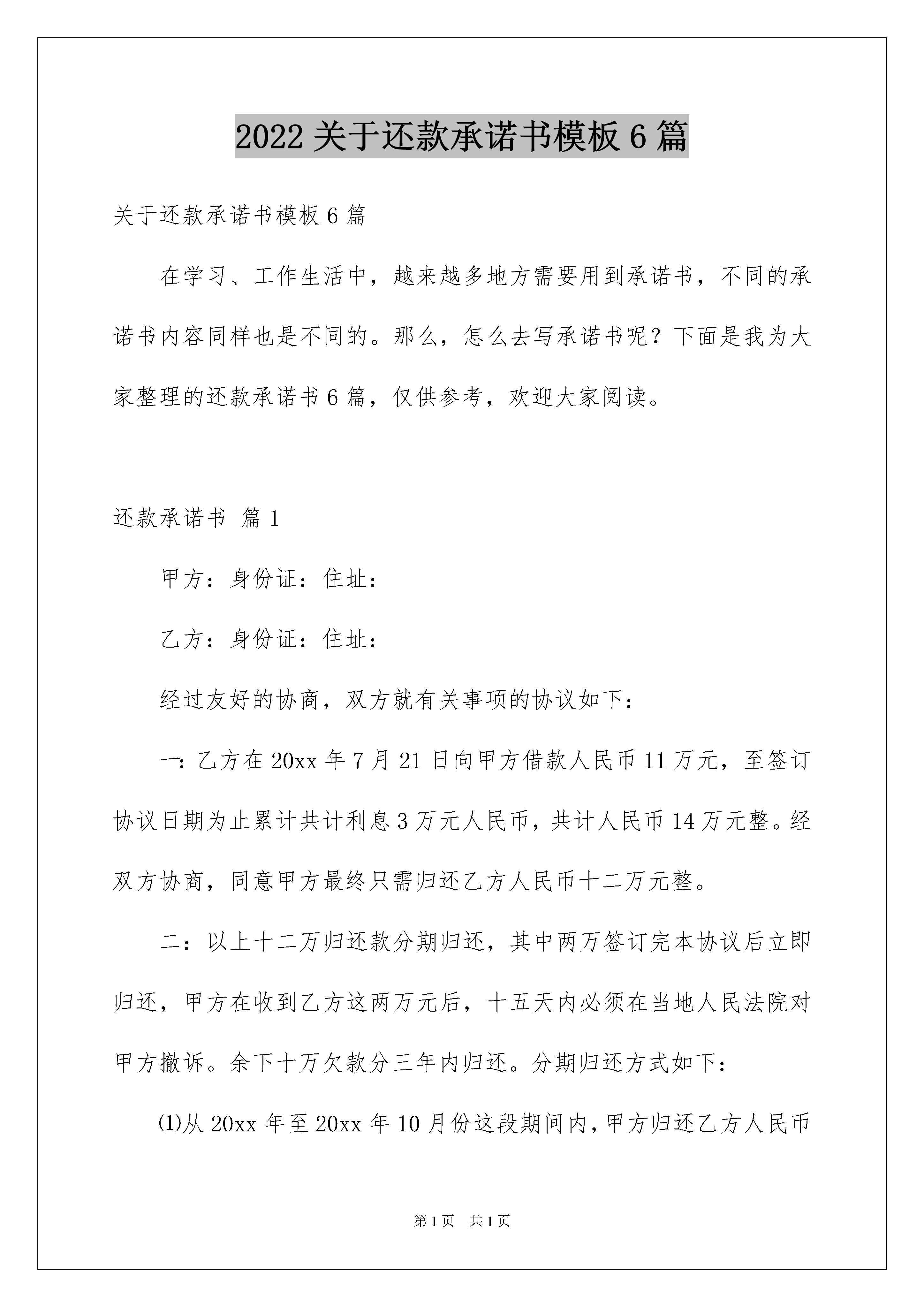 2022 关于还款承诺书模板 6 篇

关于还款承诺书模板 6 篇

在学习、工作生活中，越来越多地方需要用到承诺书，不同的承诺书内容同样也是不同的。那么，怎么去写承诺书呢？下面是我为大家整理的还款承诺书 6 篇，仅供参考，欢迎大家阅读。

还款承诺书 篇 1

甲方：身份证：住址：

乙方：身份证：住址：

经过友好的协商，双方就有关事项的协议如下：

一：乙方在 20xx 年 7 月 21 日向甲方借款人民币 11 万元，至签订协议日期为止累计共计利息 3 万元人民币，共计人民币 14 万元整。经双方协商，同意甲方最终只需归还乙方人民币十二万元整。

二：以上十二万归还款分期归还，其中两万签订完本协议后立即归还，甲方在收到乙方这两万元后，十五天内必须在当地人民法院对甲方撤诉。余下十万欠款分三年内归还。分期归还方式如下：

(1)从 20xx 年至 20xx 年 10 月份这段期间内，甲方归还乙方人民币

第 1 页　共 1 页